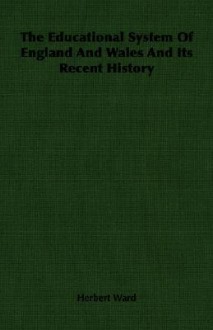 The Educational System Of England And Wales And Its Recent History

Herbert Ward